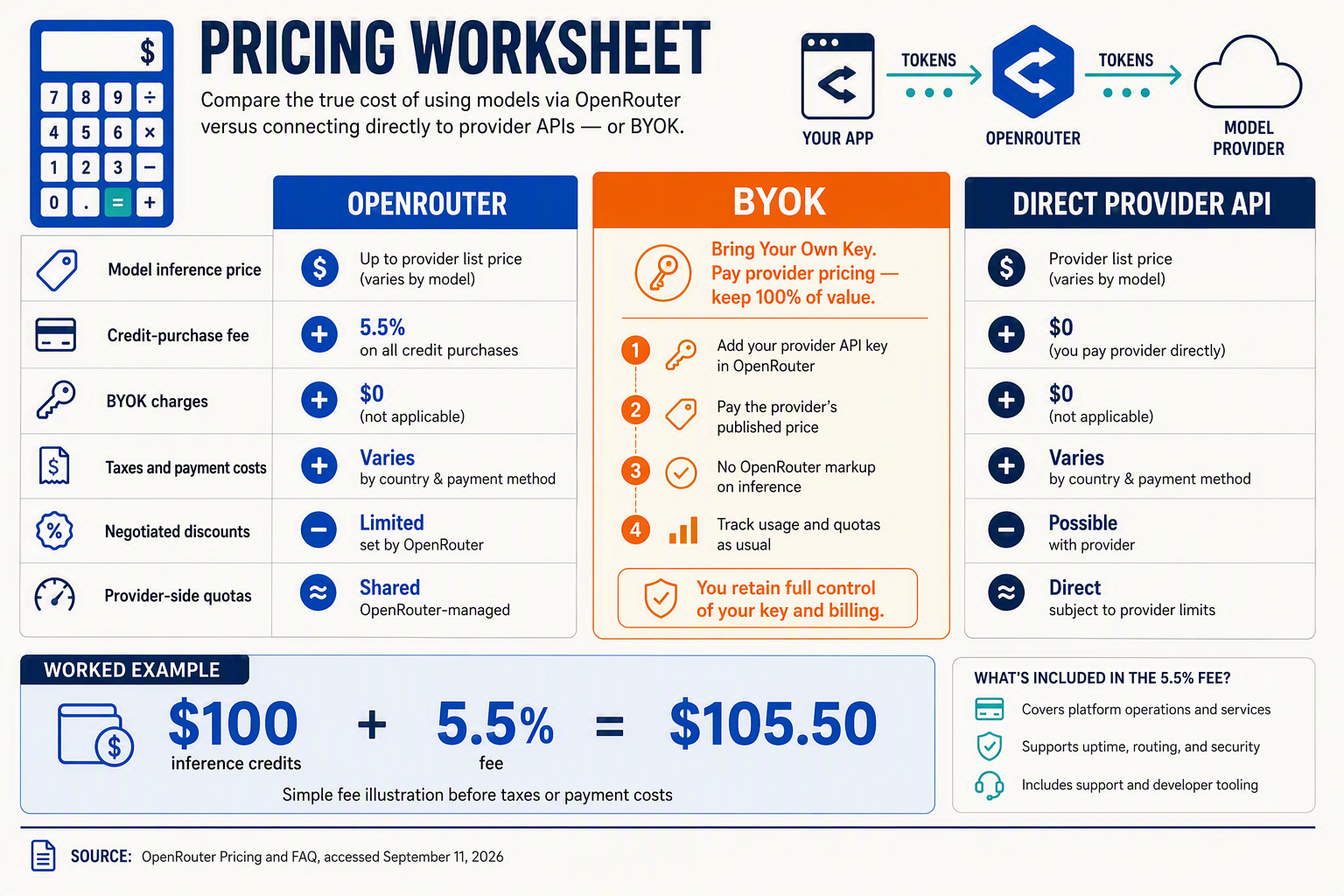 $
7 8 9 ÷
4 5 6 ×
1 2 3 −
0 . = +

PRICING WORKSHEET

Compare the true cost of using models via OpenRouter versus connecting directly to provider APIs — or BYOK.

YOUR APP
TOKENS
OPENROUTER
TOKENS
MODEL PROVIDER

| | OPENROUTER | DIRECT PROVIDER API |
|---|---|---|
| Model inference price | Up to provider list price (varies by model) | Provider list price (varies by model) |
| Credit-purchase fee | 5.5% on all credit purchases | $0 (you pay provider directly) |
| BYOK charges | $0 (not applicable) | $0 (not applicable) |
| Taxes and payment costs | Varies by country & payment method | Varies by country & payment method |
| Negotiated discounts | Limited set by OpenRouter | Possible with provider |
| Provider-side quotas | Shared OpenRouter-managed | Direct subject to provider limits |

BYOK

Bring Your Own Key. Pay provider pricing — keep 100% of value.

1 Add your provider API key in OpenRouter

2 Pay the provider's published price

3 No OpenRouter markup on inference

4 Track usage and quotas as usual

You retain full control of your key and billing.

WORKED EXAMPLE

$100 inference credits + 5.5% fee = $105.50

Simple fee illustration before taxes or payment costs

WHAT'S INCLUDED IN THE 5.5% FEE?

Covers platform operations and services

Supports uptime, routing, and security

Includes support and developer tooling

SOURCE: OpenRouter Pricing and FAQ, accessed September 11, 2026